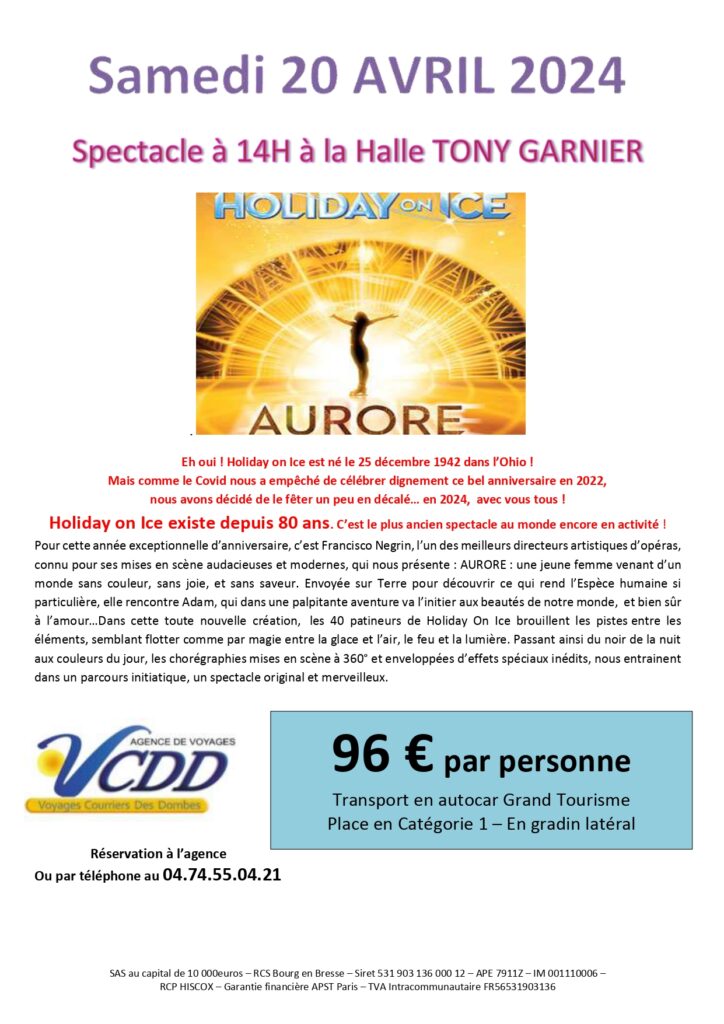 Samedi 20 AVRIL 2024

Spectacle à 14H à la Halle TONY GARNIER

HOLIDAY ON ICE

AURORE

Eh oui ! Holiday on Ice est né le 25 décembre 1942 dans l'Ohio !
Mais comme le Covid nous a empêché de célébrer dignement ce bel anniversaire en 2022, nous avons décidé de le fêter un peu en décalé… en 2024, avec vous tous !

Holiday on Ice existe depuis 80 ans. C'est le plus ancien spectacle au monde encore en activité !

Pour cette année exceptionnelle d'anniversaire, c'est Francisco Negrin, l'un des meilleurs directeurs artistiques d'opéras, connu pour ses mises en scène audacieuses et modernes, qui nous présente : AURORE : une jeune femme venant d'un monde sans couleur, sans joie, et sans saveur. Envoyée sur Terre pour découvrir ce qui rend l'Espèce humaine si particulière, elle rencontre Adam, qui dans une palpitante aventure va l'initier aux beautés de notre monde, et bien sûr à l'amour…Dans cette toute nouvelle création, les 40 patineurs de Holiday On Ice brouillent les pistes entre les éléments, semblant flotter comme par magie entre la glace et l'air, le feu et la lumière. Passant ainsi du noir de la nuit aux couleurs du jour, les chorégraphies mises en scène à 360° et enveloppées d'effets spéciaux inédits, nous entrainent dans un parcours initiatique, un spectacle original et merveilleux.

AGENCE DE VOYAGES
VCDD
Voyages Courriers Des Dombes

Réservation à l'agence
Ou par téléphone au 04.74.55.04.21

96 € par personne
Transport en autocar Grand Tourisme
Place en Catégorie 1 – En gradin latéral

SAS au capital de 10 000euros – RCS Bourg en Bresse – Siret 531 903 136 000 12 – APE 7911Z – IM 001110006 – RCP HISCOX – Garantie financière APST Paris – TVA Intracommunautaire FR56531903136